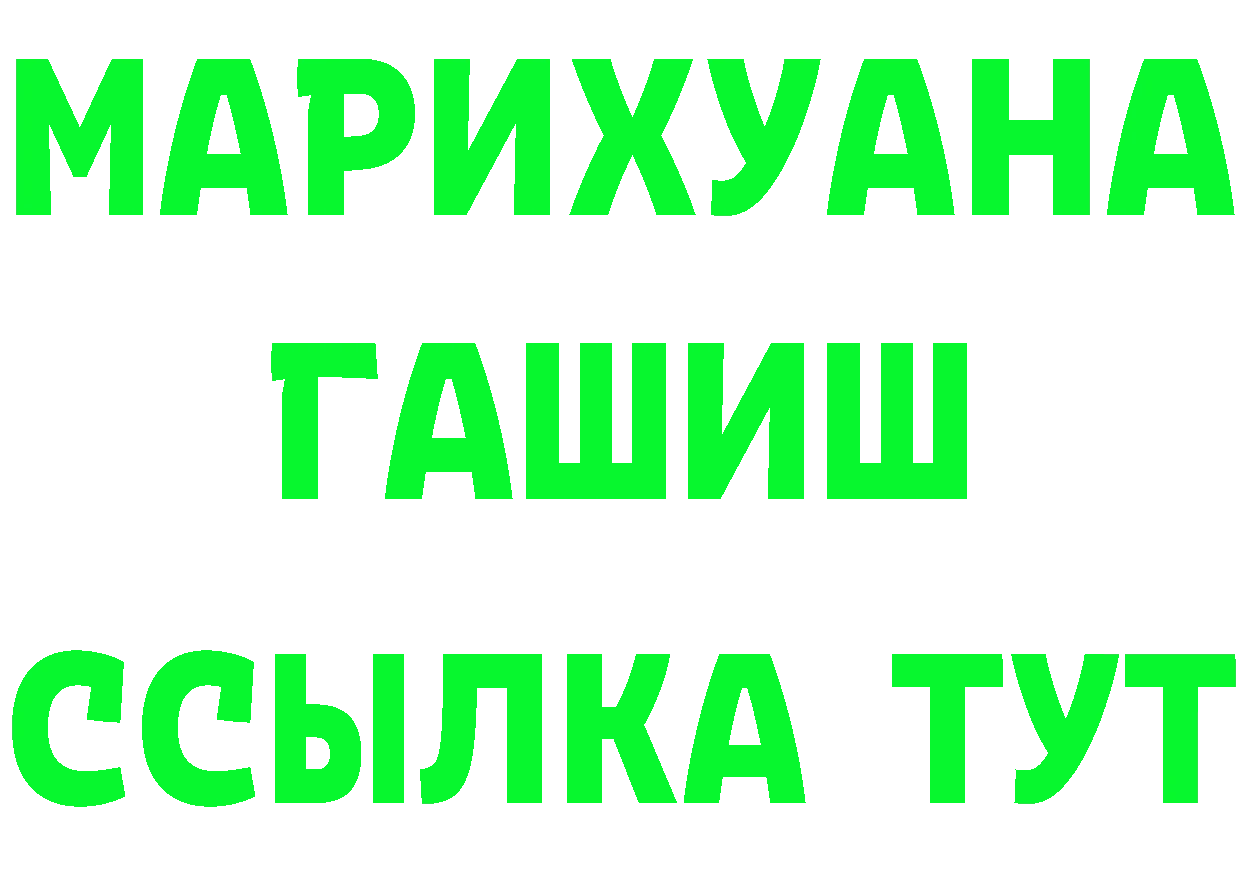 МАРИХУАНА
ГАШИШ
ССЫЛКА ТУТ